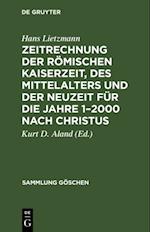 DE GRUYTER

Hans Lietzmann

ZEITRECHNUNG DER RÖMISCHEN KAISERZEIT, DES MITTELALTERS UND DER NEUZEIT FÜR DIE JAHRE 1–2000 NACH CHRISTUS

Kurt D. Aland (Ed.)

SAMMLUNG GÖSCHEN

DE
G